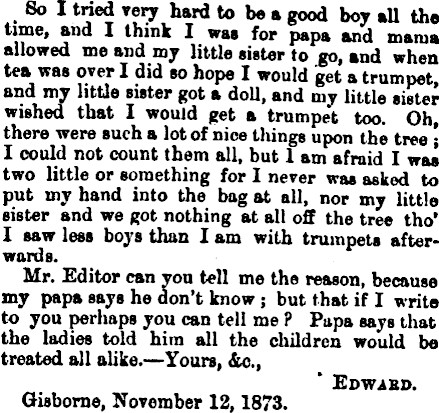 So I tried very hard to be a good boy all the time, and I think I was for papa and mama allowed me and my little sister to go, and when tea was over I did so hope I would get a trumpet, and my little sister got a doll, and my little sister wished that I would get a trumpet too. Oh, there were such a lot of nice things upon the tree; I could not count them all, but I am afraid I was two little or something for I never was asked to put my hand into the bag at all, nor my little sister and we got nothing at all off the tree tho' I saw less boys than I am with trumpets afterwards.

Mr. Editor can you tell me the reason, because my papa says he don't know; but that if I write to you perhaps you can tell me? Papa says that the ladies told him all the children would be treated all alike.—Yours, &c.,

EDWARD.

Gisborne, November 12, 1873.